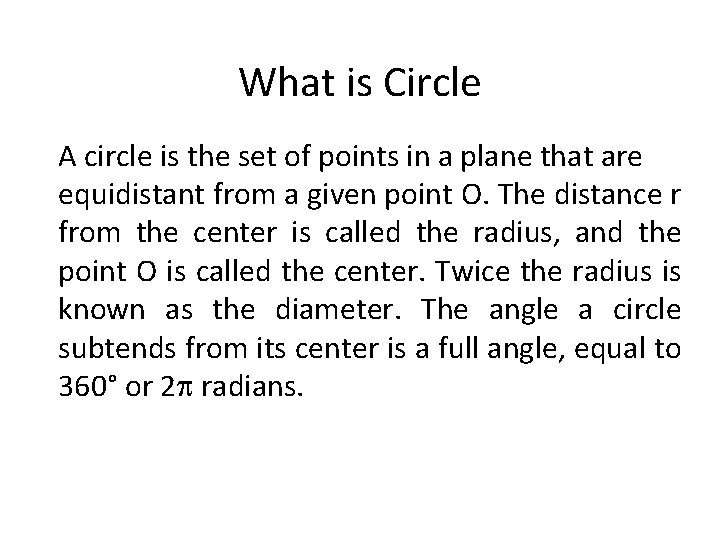 What is Circle

A circle is the set of points in a plane that are equidistant from a given point O. The distance r from the center is called the radius, and the point O is called the center. Twice the radius is known as the diameter. The angle a circle subtends from its center is a full angle, equal to 360° or $2\pi$ radians.